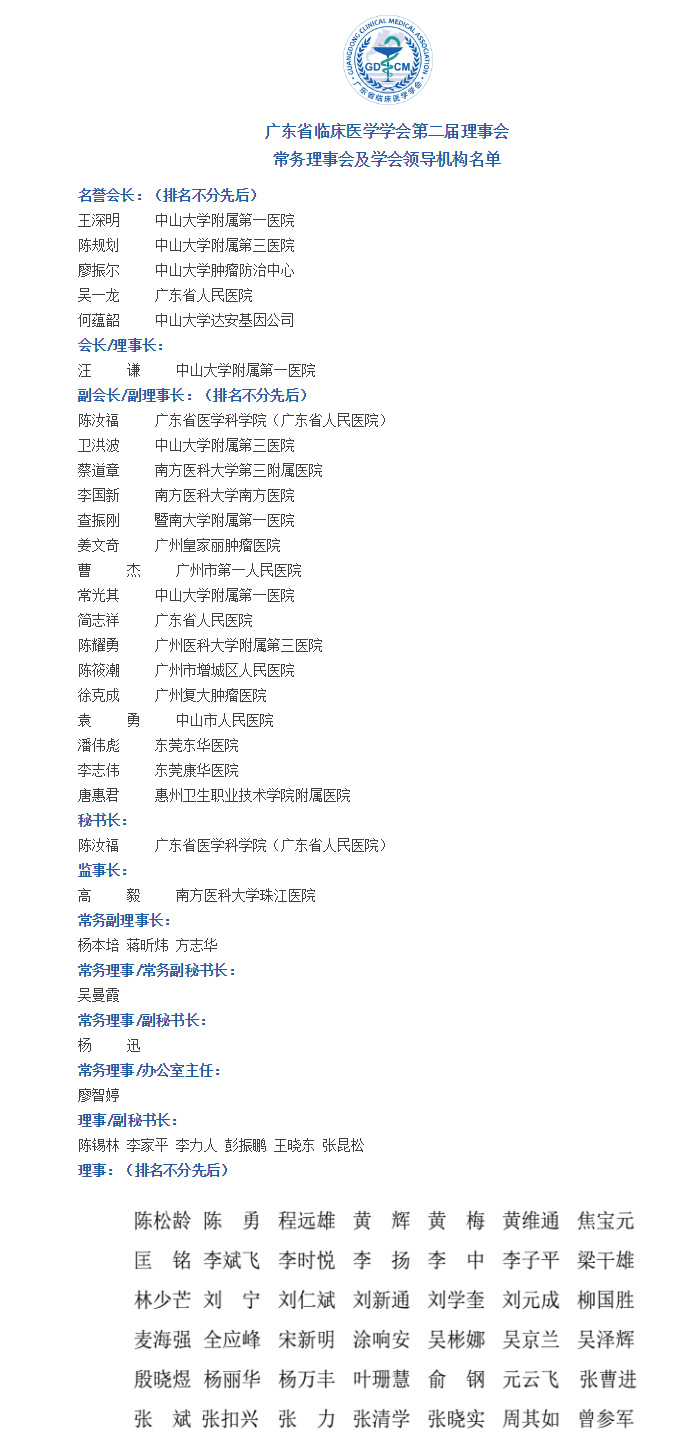 GUANGDONG CLINICAL MEDICAL ASSOCIATION
GD CM
广东省临床医学学会

广东省临床医学学会第二届理事会
常务理事会及学会领导机构名单

名誉会长：（排名不分先后）
王深明　中山大学附属第一医院
陈规划　中山大学附属第三医院
廖振尔　中山大学肿瘤防治中心
吴一龙　广东省人民医院
何蕴韶　中山大学达安基因公司
会长/理事长：
汪　谦　中山大学附属第一医院
副会长/副理事长：（排名不分先后）
陈汝福　广东省医学科学院（广东省人民医院）
卫洪波　中山大学附属第三医院
蔡道章　南方医科大学第三附属医院
李国新　南方医科大学南方医院
查振刚　暨南大学附属第一医院
姜文奇　广州皇家丽肿瘤医院
曹　杰　广州市第一人民医院
常光其　中山大学附属第一医院
简志祥　广东省人民医院
陈耀勇　广州医科大学附属第三医院
陈筱潮　广州市增城区人民医院
徐克成　广州复大肿瘤医院
袁　勇　中山市人民医院
潘伟彪　东莞东华医院
李志伟　东莞康华医院
唐惠君　惠州卫生职业技术学院附属医院
秘书长：
陈汝福　广东省医学科学院（广东省人民医院）
监事长：
高　毅　南方医科大学珠江医院
常务副理事长：
杨本培 蒋昕炜 方志华
常务理事/常务副秘书长：
吴曼霞
常务理事/副秘书长：
杨　迅
常务理事/办公室主任：
廖智婷
理事/副秘书长：
陈锡林 李家平 李力人 彭振鹏 王晓东 张昆松
理事：（排名不分先后）

陈松龄 陈　勇 程远雄 黄　辉 黄　梅 黄维通 焦宝元
匡　铭 李斌飞 李时悦 李　扬 李　中 李子平 梁干雄
林少芒 刘　宁 刘仁斌 刘新通 刘学奎 刘元成 柳国胜
麦海强 全应峰 宋新明 涂响安 吴彬娜 吴京兰 吴泽辉
殷晓煜 杨丽华 杨万丰 叶珊慧 俞　钢 元云飞 张曹进
张　斌 张扣兴 张　力 张清学 张晓实 周其如 曾参军